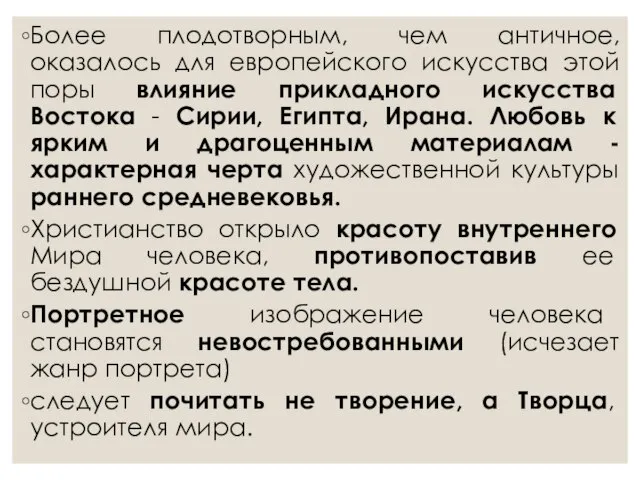 ◦Более плодотворным, чем античное, оказалось для европейского искусства этой поры влияние прикладного искусства Востока - Сирии, Египта, Ирана. Любовь к ярким и драгоценным материалам - характерная черта художественной культуры раннего средневековья.

◦Христианство открыло красоту внутреннего Мира человека, противопоставив ее бездушной красоте тела.

◦Портретное изображение человека становятся невостребованными (исчезает жанр портрета)

◦следует почитать не творение, а Творца, устроителя мира.